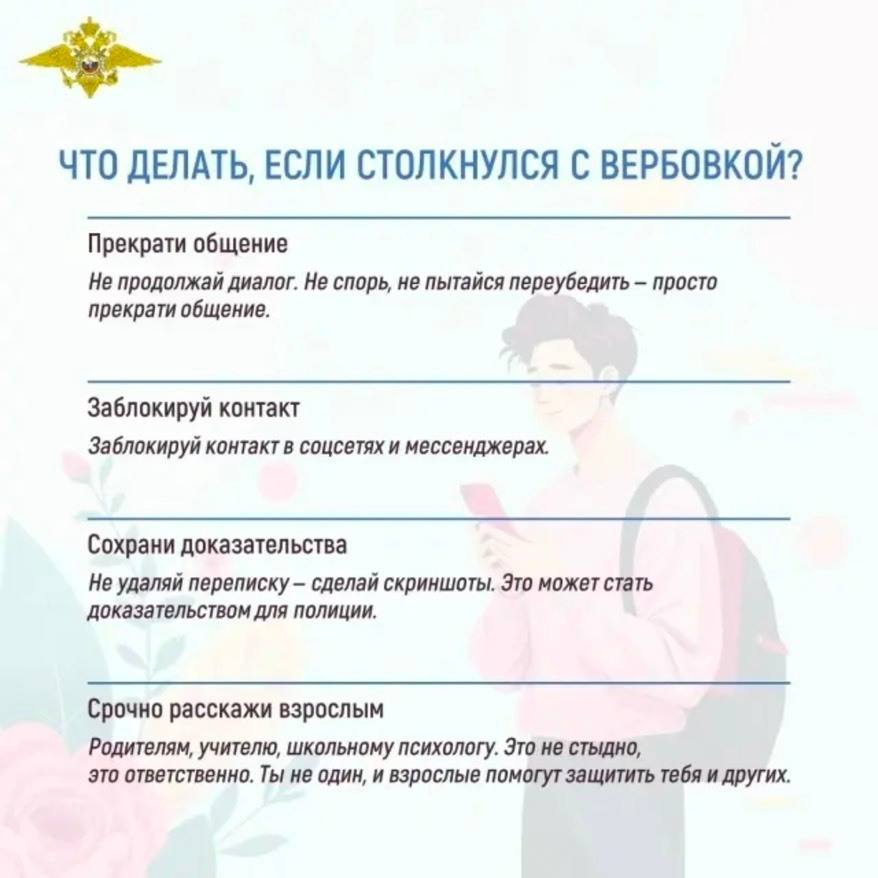 ЧТО ДЕЛАТЬ, ЕСЛИ СТОЛКНУЛСЯ С ВЕРБОВКОЙ?

Прекрати общение

Не продолжай диалог. Не спорь, не пытайся переубедить – просто прекрати общение.

Заблокируй контакт

Заблокируй контакт в соцсетях и мессенджерах.

Сохрани доказательства

Не удаляй переписку – сделай скриншоты. Это может стать доказательством для полиции.

Срочно расскажи взрослым

Родителям, учителю, школьному психологу. Это не стыдно, это ответственно. Ты не один, и взрослые помогут защитить тебя и других.